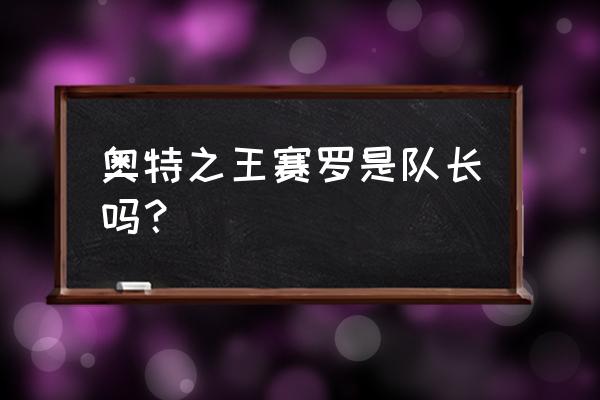 奥特之王赛罗是队长吗？